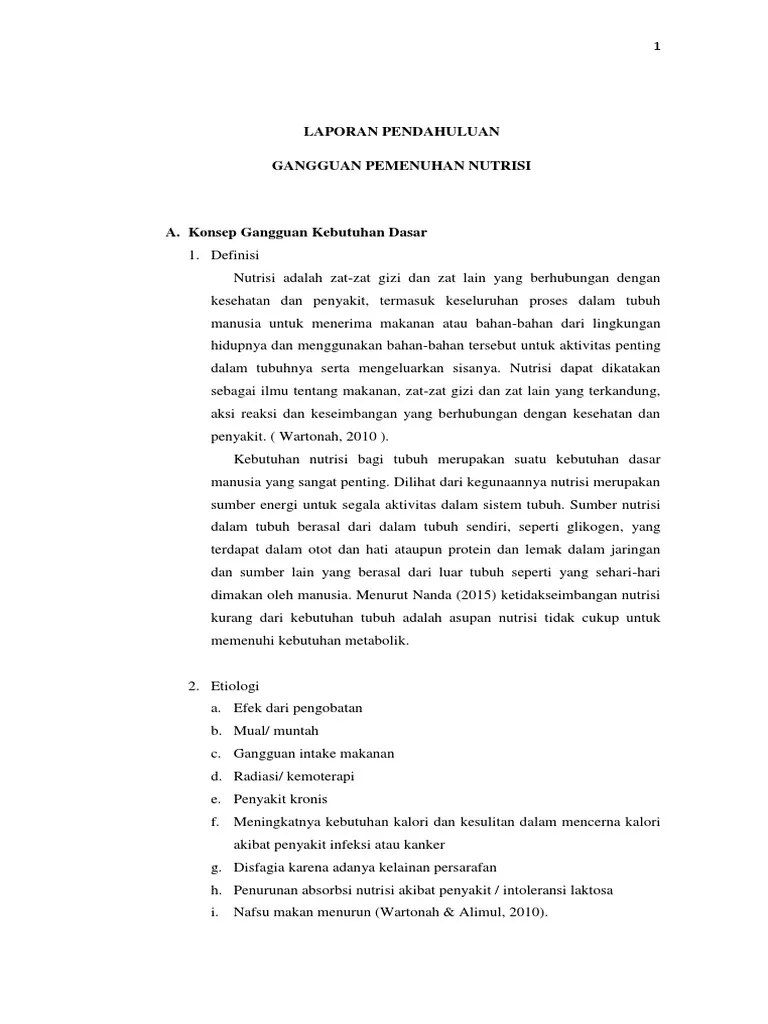 1

LAPORAN PENDAHULUAN

GANGGUAN PEMENUHAN NUTRISI

A. Konsep Gangguan Kebutuhan Dasar

1. Definisi

Nutrisi adalah zat-zat gizi dan zat lain yang berhubungan dengan kesehatan dan penyakit, termasuk keseluruhan proses dalam tubuh manusia untuk menerima makanan atau bahan-bahan dari lingkungan hidupnya dan menggunakan bahan-bahan tersebut untuk aktivitas penting dalam tubuhnya serta mengeluarkan sisanya. Nutrisi dapat dikatakan sebagai ilmu tentang makanan, zat-zat gizi dan zat lain yang terkandung, aksi reaksi dan keseimbangan yang berhubungan dengan kesehatan dan penyakit. ( Wartonah, 2010 ).

Kebutuhan nutrisi bagi tubuh merupakan suatu kebutuhan dasar manusia yang sangat penting. Dilihat dari kegunaannya nutrisi merupakan sumber energi untuk segala aktivitas dalam sistem tubuh. Sumber nutrisi dalam tubuh berasal dari dalam tubuh sendiri, seperti glikogen, yang terdapat dalam otot dan hati ataupun protein dan lemak dalam jaringan dan sumber lain yang berasal dari luar tubuh seperti yang sehari-hari dimakan oleh manusia. Menurut Nanda (2015) ketidakseimbangan nutrisi kurang dari kebutuhan tubuh adalah asupan nutrisi tidak cukup untuk memenuhi kebutuhan metabolik.

2. Etiologi

a. Efek dari pengobatan
b. Mual/ muntah
c. Gangguan intake makanan
d. Radiasi/ kemoterapi
e. Penyakit kronis
f. Meningkatnya kebutuhan kalori dan kesulitan dalam mencerna kalori akibat penyakit infeksi atau kanker
g. Disfagia karena adanya kelainan persarafan
h. Penurunan absorbsi nutrisi akibat penyakit / intoleransi laktosa
i. Nafsu makan menurun (Wartonah & Alimul, 2010).